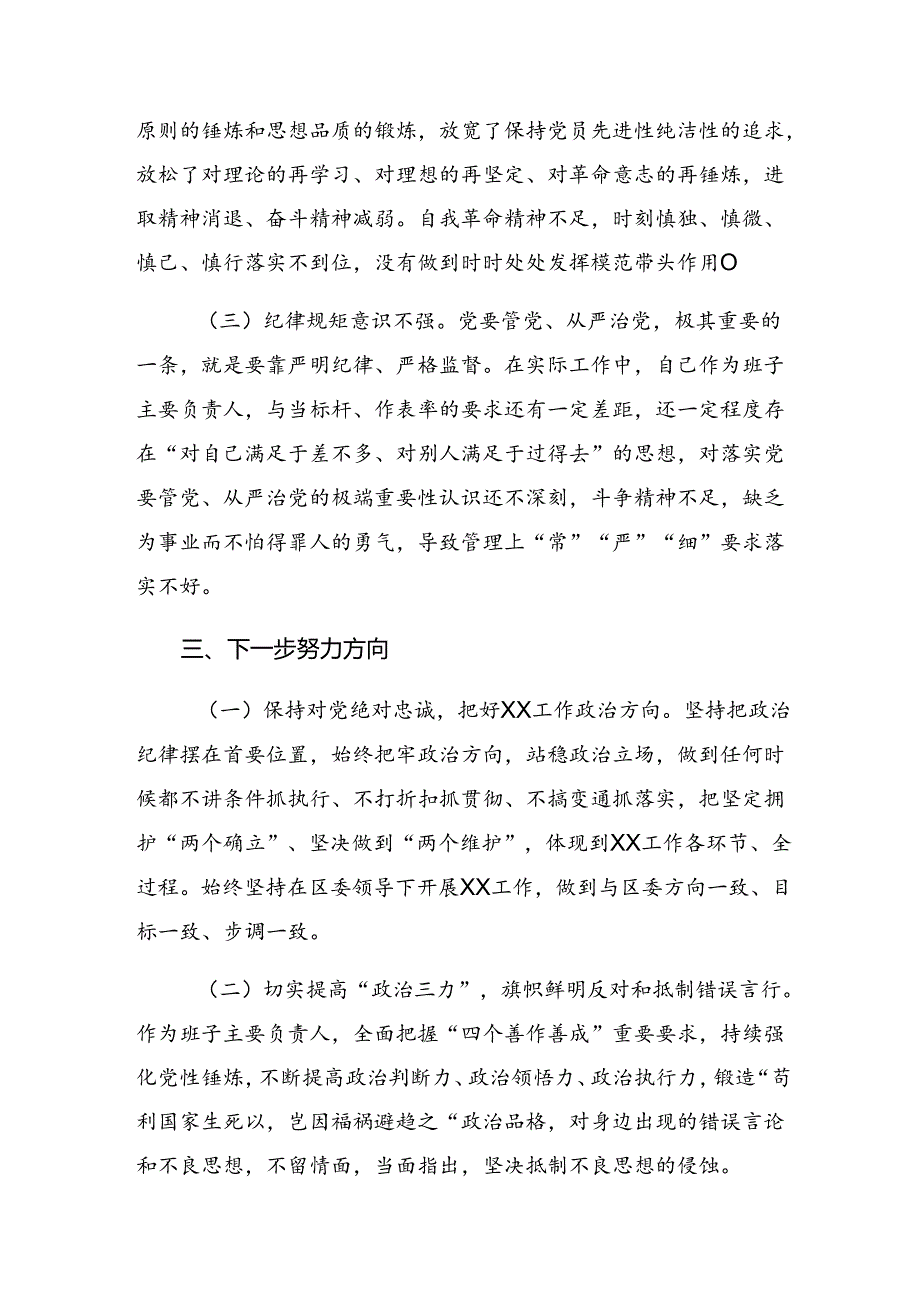 原则的锤炼和思想品质的锻炼，放宽了保持党员先进性纯洁性的追求，放松了对理论的再学习、对理想的再坚定、对革命意志的再锤炼，进取精神消退、奋斗精神减弱。自我革命精神不足，时刻慎独、慎微、慎己、慎行落实不到位，没有做到时时处处发挥模范带头作用O

（三）纪律规矩意识不强。党要管党、从严治党，极其重要的一条，就是要靠严明纪律、严格监督。在实际工作中，自己作为班子主要负责人，与当标杆、作表率的要求还有一定差距，还一定程度存在“对自己满足于差不多、对别人满足于过得去”的思想，对落实党要管党、从严治党的极端重要性认识还不深刻，斗争精神不足，缺乏为事业而不怕得罪人的勇气，导致管理上“常”“严”“细”要求落实不好。

三、下一步努力方向

（一）保持对党绝对忠诚，把好XX工作政治方向。坚持把政治纪律摆在首要位置，始终把牢政治方向，站稳政治立场，做到任何时候都不讲条件抓执行、不打折扣抓贯彻、不搞变通抓落实，把坚定拥护“两个确立”、坚决做到“两个维护”，体现到XX工作各环节、全过程。始终坚持在区委领导下开展XX工作，做到与区委方向一致、目标一致、步调一致。

（二）切实提高“政治三力”，旗帜鲜明反对和抵制错误言行。作为班子主要负责人，全面把握“四个善作善成”重要要求，持续强化党性锤炼，不断提高政治判断力、政治领悟力、政治执行力，锻造“苟利国家生死以，岂因福祸避趋之“政治品格，对身边出现的错误言论和不良思想，不留情面，当面指出，坚决抵制不良思想的侵蚀。